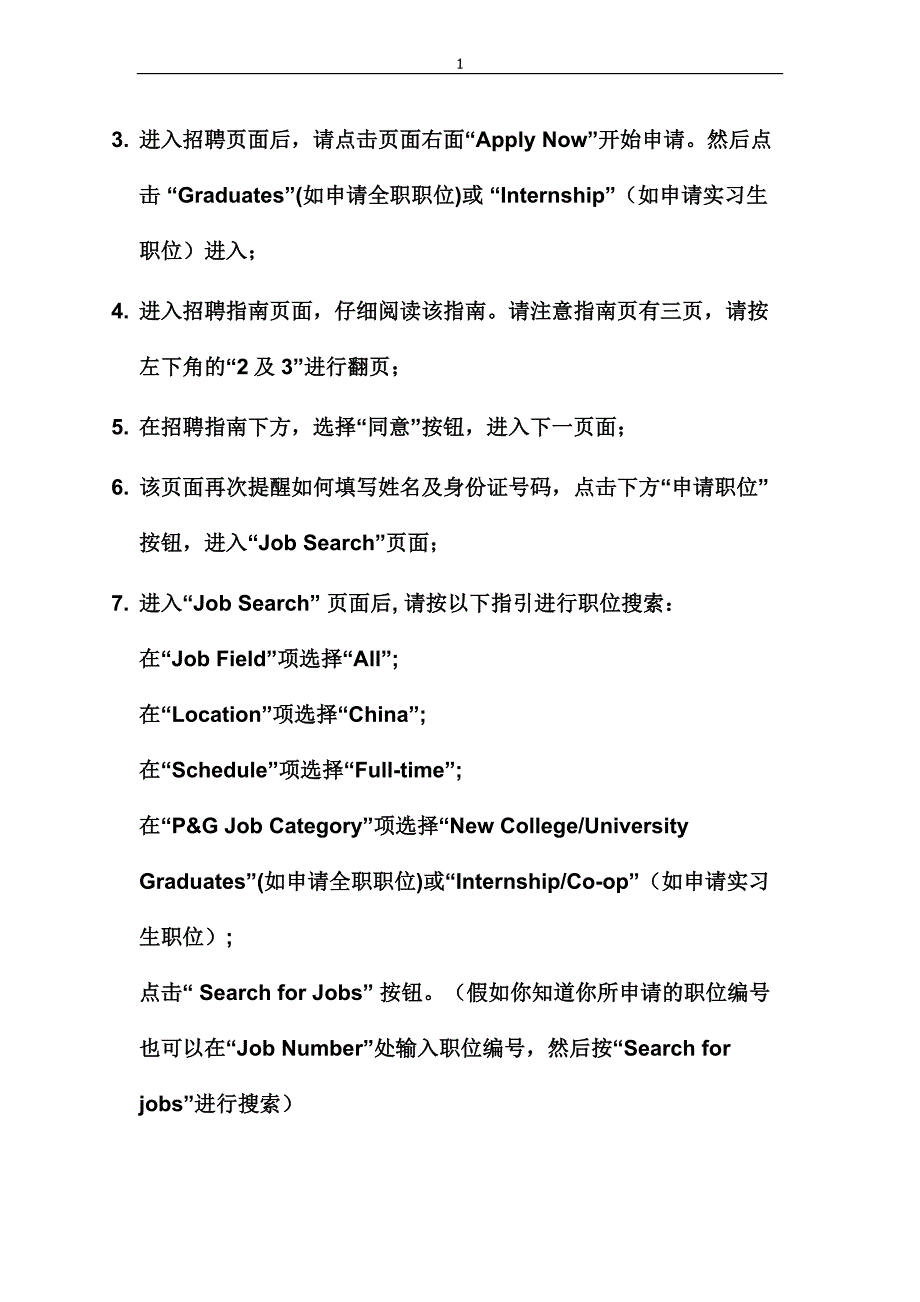 1

3. 进入招聘页面后，请点击页面右面“Apply Now”开始申请。然后点击 “Graduates”(如申请全职职位)或 “Internship”（如申请实习生职位）进入；

4. 进入招聘指南页面，仔细阅读该指南。请注意指南页有三页，请按左下角的“2 及 3”进行翻页；

5. 在招聘指南下方，选择“同意”按钮，进入下一页面；

6. 该页面再次提醒如何填写姓名及身份证号码，点击下方“申请职位”按钮，进入“Job Search”页面；

7. 进入“Job Search” 页面后, 请按以下指引进行职位搜索：
在“Job Field”项选择“All”;
在“Location”项选择“China”;
在“Schedule”项选择“Full-time”;
在“P&G Job Category”项选择“New College/University Graduates”(如申请全职职位)或“Internship/Co-op”（如申请实习生职位）;
点击“ Search for Jobs” 按钮。（假如你知道你所申请的职位编号也可以在“Job Number”处输入职位编号，然后按“Search for jobs”进行搜索）